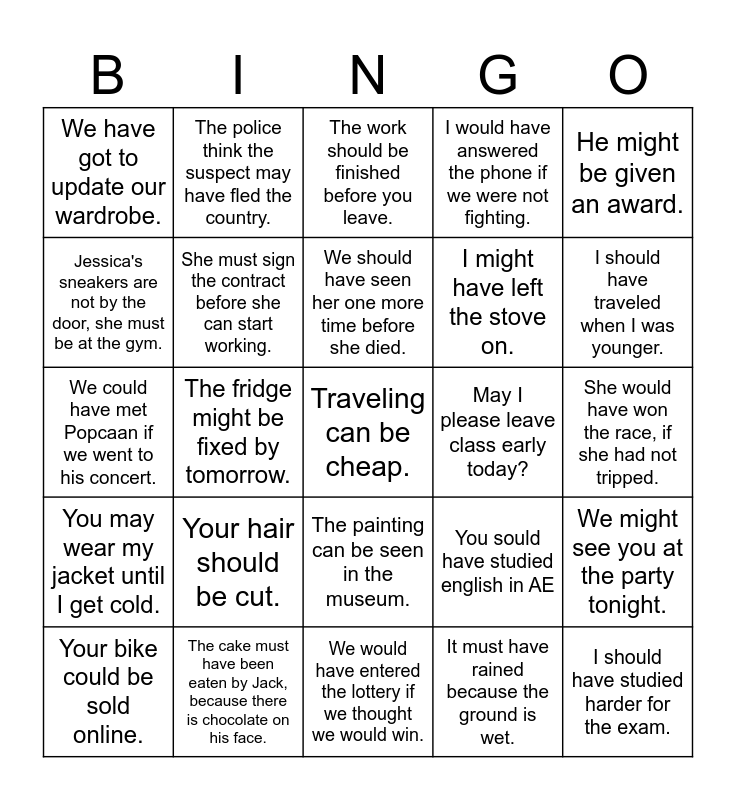 | B | I | N | G | O |
|---|---|---|---|---|
| We have got to update our wardrobe. | The police think the suspect may have fled the country. | The work should be finished before you leave. | I would have answered the phone if we were not fighting. | He might be given an award. |
| Jessica's sneakers are not by the door, she must be at the gym. | She must sign the contract before she can start working. | We should have seen her one more time before she died. | I might have left the stove on. | I should have traveled when I was younger. |
| We could have met Popcaan if we went to his concert. | The fridge might be fixed by tomorrow. | Traveling can be cheap. | May I please leave class early today? | She would have won the race, if she had not tripped. |
| You may wear my jacket until I get cold. | Your hair should be cut. | The painting can be seen in the museum. | You sould have studied english in AE | We might see you at the party tonight. |
| Your bike could be sold online. | The cake must have been eaten by Jack, because there is chocolate on his face. | We would have entered the lottery if we thought we would win. | It must have rained because the ground is wet. | I should have studied harder for the exam. |